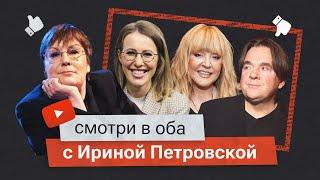 смотри в оба

с Ириной Петровской